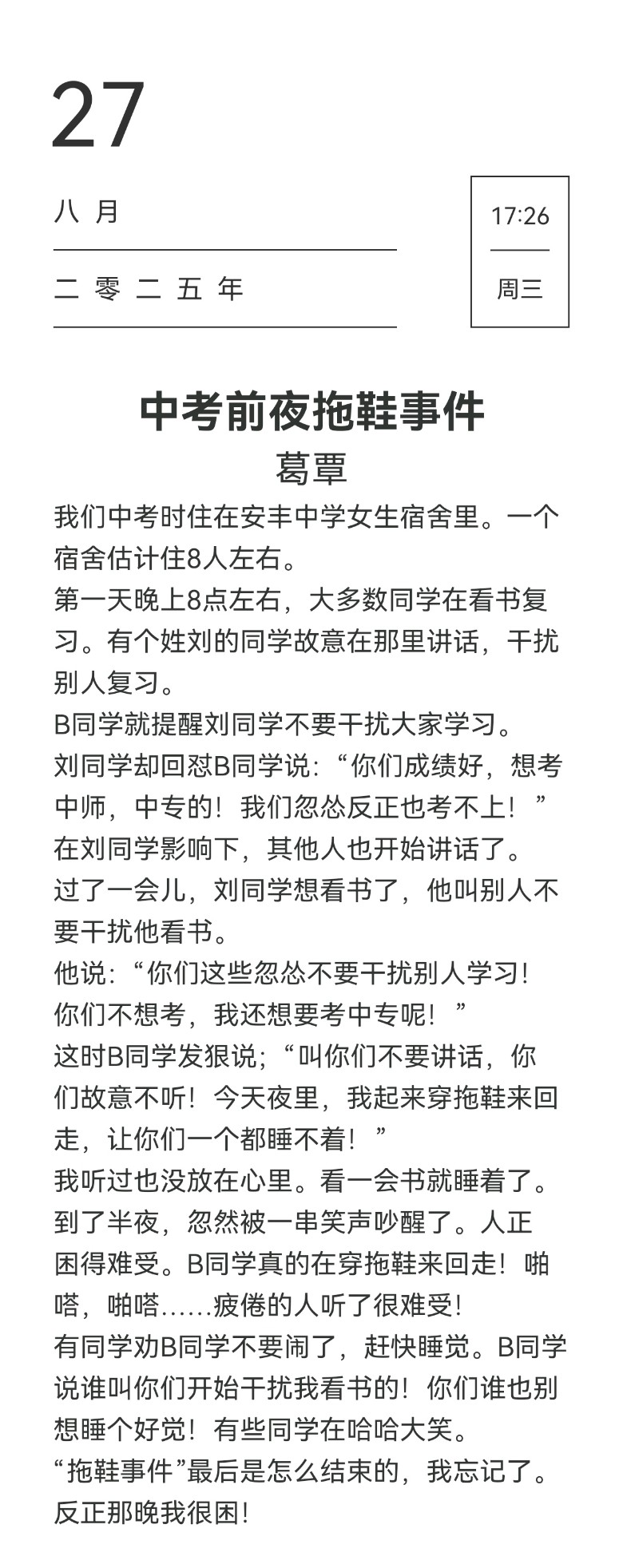 27

八 月

二 零 二 五 年

17:26

周三

中考前夜拖鞋事件

葛覃

我们中考时住在安丰中学女生宿舍里。一个宿舍估计住8人左右。

第一天晚上8点左右，大多数同学在看书复习。有个姓刘的同学故意在那里讲话，干扰别人复习。

B同学就提醒刘同学不要干扰大家学习。

刘同学却回怼B同学说:“你们成绩好，想考中师，中专的！我们忽怂反正也考不上！”

在刘同学影响下，其他人也开始讲话了。

过了一会儿，刘同学想看书了，他叫别人不要干扰他看书。

他说:“你们这些忽怂不要干扰别人学习！你们不想考，我还想要考中专呢！”

这时B同学发狠说;“叫你们不要讲话，你们故意不听！今天夜里，我起来穿拖鞋来回走，让你们一个都睡不着！”

我听过也没放在心里。看一会书就睡着了。

到了半夜，忽然被一串笑声吵醒了。人正困得难受。B同学真的在穿拖鞋来回走！啪嗒，啪嗒……疲倦的人听了很难受！

有同学劝B同学不要闹了，赶快睡觉。B同学说谁叫你们开始干扰我看书的！你们谁也别想睡个好觉！有些同学在哈哈大笑。

“拖鞋事件”最后是怎么结束的，我忘记了。反正那晚我很困！